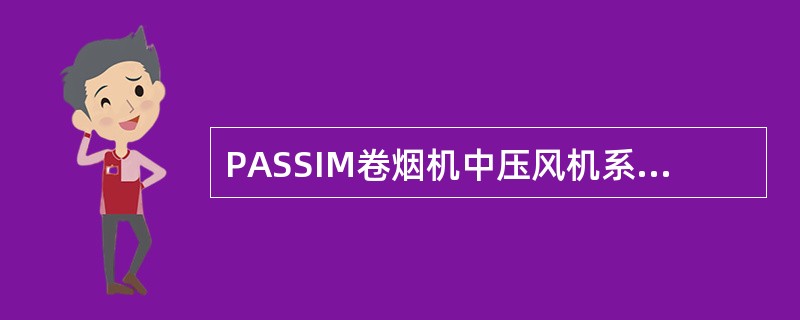 PASSIM卷烟机中压风机系...